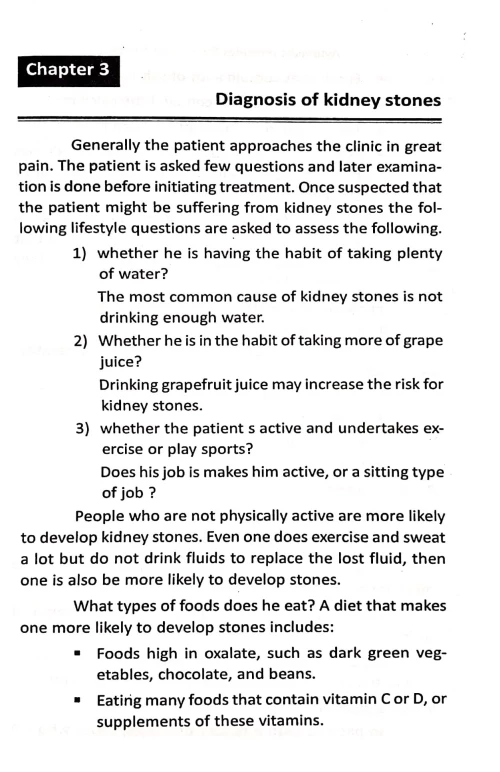 Chapter 3

Diagnosis of kidney stones

Generally the patient approaches the clinic in great pain. The patient is asked few questions and later examination is done before initiating treatment. Once suspected that the patient might be suffering from kidney stones the following lifestyle questions are asked to assess the following.

1) whether he is having the habit of taking plenty of water?

The most common cause of kidney stones is not drinking enough water.

2) Whether he is in the habit of taking more of grape juice?

Drinking grapefruit juice may increase the risk for kidney stones.

3) whether the patient s active and undertakes exercise or play sports?

Does his job is makes him active, or a sitting type of job ?

People who are not physically active are more likely to develop kidney stones. Even one does exercise and sweat a lot but do not drink fluids to replace the lost fluid, then one is also be more likely to develop stones.

What types of foods does he eat? A diet that makes one more likely to develop stones includes:

▪ Foods high in oxalate, such as dark green vegetables, chocolate, and beans.

▪ Eating many foods that contain vitamin C or D, or supplements of these vitamins.